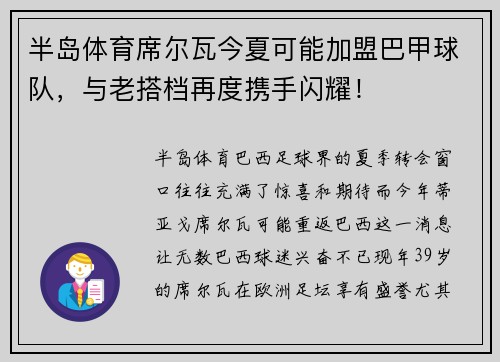 半岛体育席尔瓦今夏可能加盟巴甲球队，与老搭档再度携手闪耀！

半岛体育巴西足球界的夏季转会窗口往往充满了惊喜和期待而今年蒂亚戈席尔瓦可能重返巴西这一消息让无数巴西球迷兴奋不已现年39岁的席尔瓦在欧洲足坛享有盛誉尤其